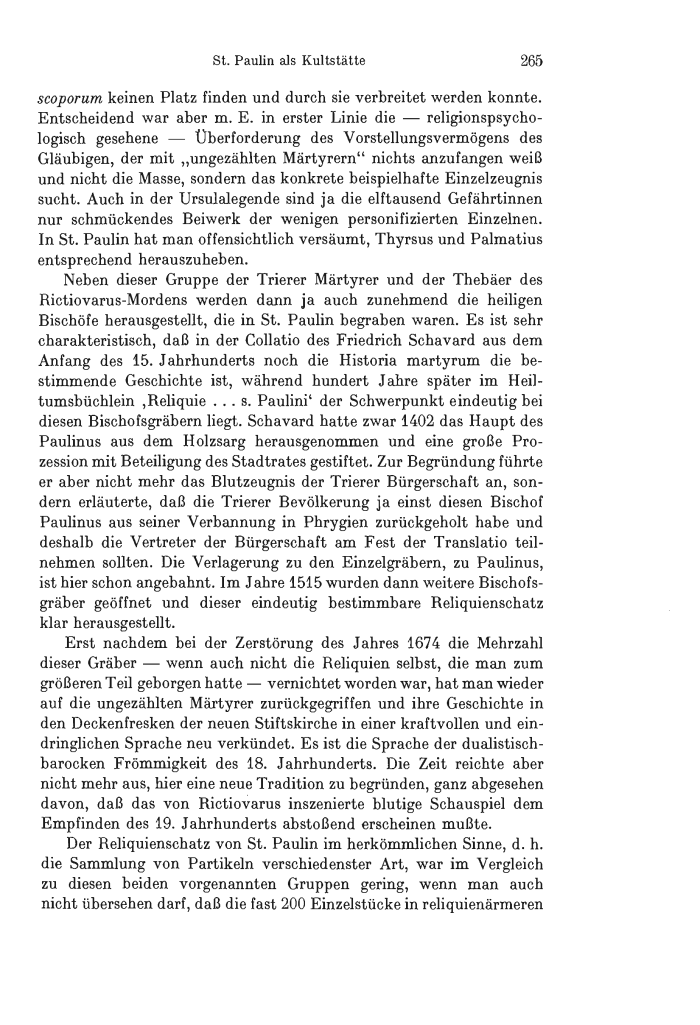 St. Paulin als Kultstätte 265

scoporum keinen Platz finden und durch sie verbreitet werden konnte. Entscheidend war aber m. E. in erster Linie die — religionspsychologisch gesehene — Überforderung des Vorstellungsvermögens des Gläubigen, der mit „ungezählten Märtyrern“ nichts anzufangen weiß und nicht die Masse, sondern das konkrete beispielhafte Einzelzeugnis sucht. Auch in der Ursulalegende sind ja die elftausend Gefährtinnen nur schmückendes Beiwerk der wenigen personifizierten Einzelnen. In St. Paulin hat man offensichtlich versäumt, Thyrsus und Palmatius entsprechend herauszuheben.

Neben dieser Gruppe der Trierer Märtyrer und der Thebäer des Rictiovarus-Mordens werden dann ja auch zunehmend die heiligen Bischöfe herausgestellt, die in St. Paulin begraben waren. Es ist sehr charakteristisch, daß in der Collatio des Friedrich Schavard aus dem Anfang des 15. Jahrhunderts noch die Historia martyrum die bestimmende Geschichte ist, während hundert Jahre später im Heiltumsbüchlein ‚Reliquie . . . s. Paulini‘ der Schwerpunkt eindeutig bei diesen Bischofsgräbern liegt. Schavard hatte zwar 1402 das Haupt des Paulinus aus dem Holzsarg herausgenommen und eine große Prozession mit Beteiligung des Stadtrates gestiftet. Zur Begründung führte er aber nicht mehr das Blutzeugnis der Trierer Bürgerschaft an, sondern erläuterte, daß die Trierer Bevölkerung ja einst diesen Bischof Paulinus aus seiner Verbannung in Phrygien zurückgeholt habe und deshalb die Vertreter der Bürgerschaft am Fest der Translatio teilnehmen sollten. Die Verlagerung zu den Einzelgräbern, zu Paulinus, ist hier schon angebahnt. Im Jahre 1515 wurden dann weitere Bischofsgräber geöffnet und dieser eindeutig bestimmbare Reliquienschatz klar herausgestellt.

Erst nachdem bei der Zerstörung des Jahres 1674 die Mehrzahl dieser Gräber — wenn auch nicht die Reliquien selbst, die man zum größeren Teil geborgen hatte — vernichtet worden war, hat man wieder auf die ungezählten Märtyrer zurückgegriffen und ihre Geschichte in den Deckenfresken der neuen Stiftskirche in einer kraftvollen und eindringlichen Sprache neu verkündet. Es ist die Sprache der dualistisch-barocken Frömmigkeit des 18. Jahrhunderts. Die Zeit reichte aber nicht mehr aus, hier eine neue Tradition zu begründen, ganz abgesehen davon, daß das von Rictiovarus inszenierte blutige Schauspiel dem Empfinden des 19. Jahrhunderts abstoßend erscheinen mußte.

Der Reliquienschatz von St. Paulin im herkömmlichen Sinne, d. h. die Sammlung von Partikeln verschiedenster Art, war im Vergleich zu diesen beiden vorgenannten Gruppen gering, wenn man auch nicht übersehen darf, daß die fast 200 Einzelstücke in reliquienärmeren